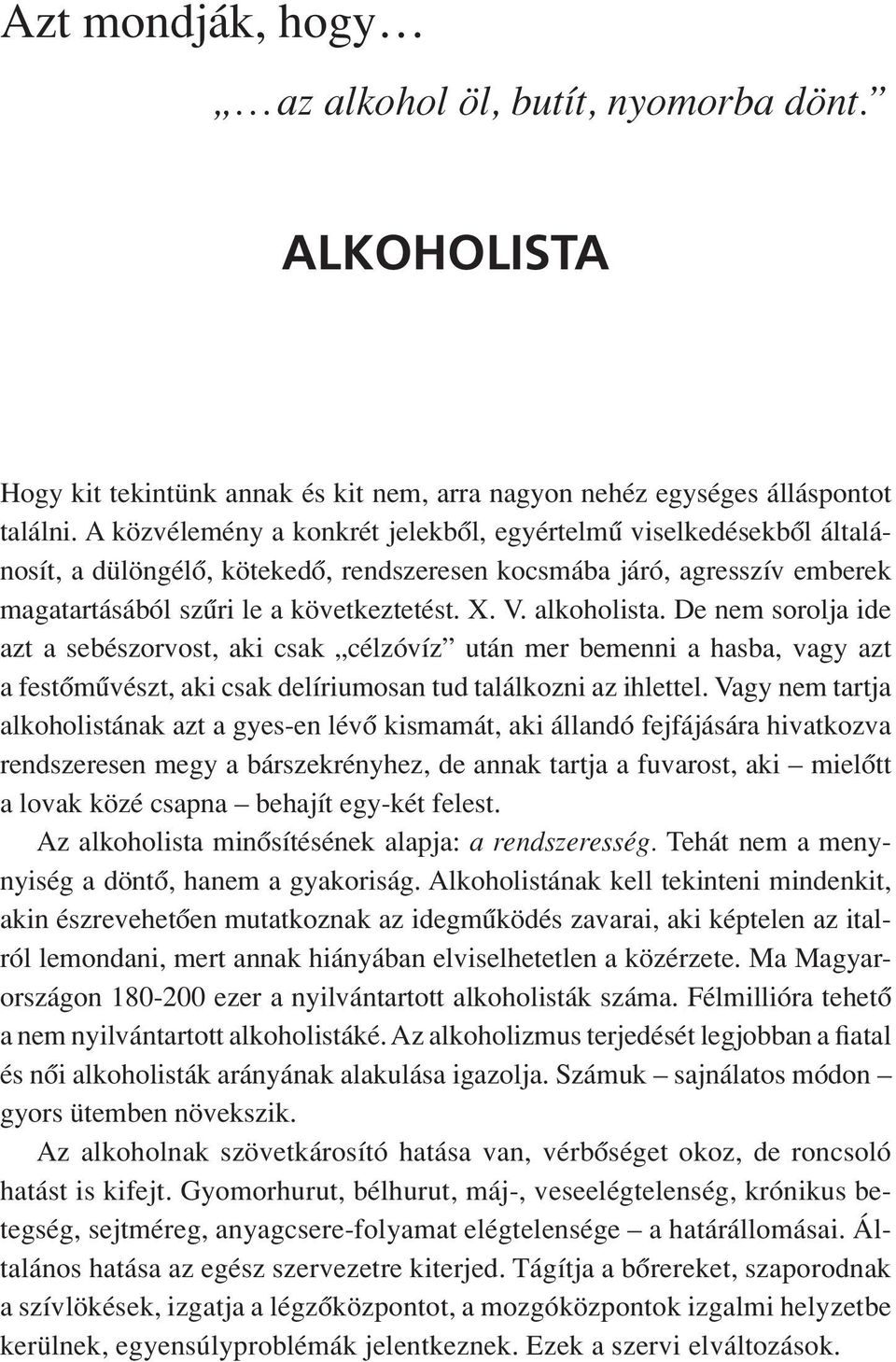 Azt mondják, hogy…

„…az alkohol öl, butít, nyomorba dönt.”

ALKOHOLISTA

Hogy kit tekintünk annak és kit nem, arra nagyon nehéz egységes álláspontot találni. A közvélemény a konkrét jelekből, egyértelmű viselkedésekből általánosít, a dülöngélő, kötekedő, rendszeresen kocsmába járó, agresszív emberek magatartásából szűri le a következtetést. X. V. alkoholista. De nem sorolja ide azt a sebészorvost, aki csak „célzóvíz” után mer bemenni a hasba, vagy azt a festőművészt, aki csak delíriumosan tud találkozni az ihlettel. Vagy nem tartja alkoholistának azt a gyes-en lévő kismamát, aki állandó fejfájására hivatkozva rendszeresen megy a bárszekrényhez, de annak tartja a fuvarost, aki – mielőtt a lovak közé csapna – behajít egy-két felest.

Az alkoholista minősítésének alapja: a rendszeresség. Tehát nem a mennyiség a döntő, hanem a gyakoriság. Alkoholistának kell tekinteni mindenkit, akin észrevehetően mutatkoznak az idegműködés zavarai, aki képtelen az italról lemondani, mert annak hiányában elviselhetetlen a közérzete. Ma Magyarországon 180-200 ezer a nyilvántartott alkoholisták száma. Félmillióra tehető a nem nyilvántartott alkoholistáké. Az alkoholizmus terjedését legjobban a fiatal és női alkoholisták arányának alakulása igazolja. Számuk – sajnálatos módon – gyors ütemben növekszik.

Az alkoholnak szövetkárosító hatása van, vérbőséget okoz, de roncsoló hatást is kifejt. Gyomorhurut, bélhurut, máj-, veseelégtelenség, krónikus betegség, sejtméreg, anyagcsere-folyamat elégtelensége – a határállomásai. Általános hatása az egész szervezetre kiterjed. Tágítja a bőrereket, szaporodnak a szívlökések, izgatja a légzőközpontot, a mozgóközpontok izgalmi helyzetbe kerülnek, egyensúlyproblémák jelentkeznek. Ezek a szervi elváltozások.